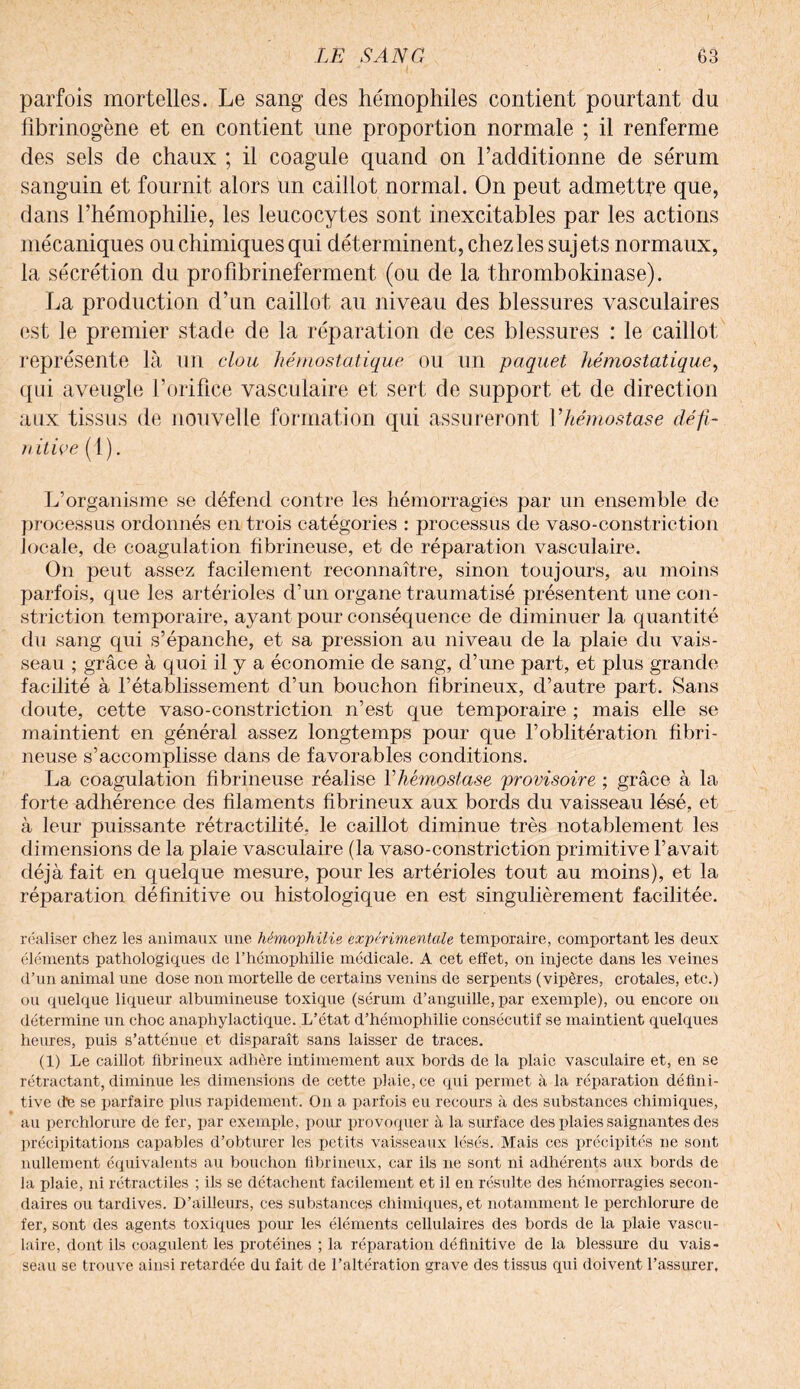 LE SANG 63

parfois mortelles. Le sang des hémophiles contient pourtant du fibrinogène et en contient une proportion normale ; il renferme des sels de chaux ; il coagule quand on l'additionne de sérum sanguin et fournit alors un caillot normal. On peut admettre que, dans l'hémophilie, les leucocytes sont inexcitables par les actions mécaniques ou chimiques qui déterminent, chez les sujets normaux, la sécrétion du profibrineferment (ou de la thrombokinase).

La production d'un caillot au niveau des blessures vasculaires est le premier stade de la réparation de ces blessures : le caillot représente là un clou hémostatique ou un paquet hémostatique, qui aveugle l'orifice vasculaire et sert de support et de direction aux tissus de nouvelle formation qui assureront l'hémostase définitive (1).

L'organisme se défend contre les hémorragies par un ensemble de processus ordonnés en trois catégories : processus de vaso-constriction locale, de coagulation fibrineuse, et de réparation vasculaire.

On peut assez facilement reconnaître, sinon toujours, au moins parfois, que les artérioles d'un organe traumatisé présentent une constriction temporaire, ayant pour conséquence de diminuer la quantité du sang qui s'épanche, et sa pression au niveau de la plaie du vaisseau ; grâce à quoi il y a économie de sang, d'une part, et plus grande facilité à l'établissement d'un bouchon fibrineux, d'autre part. Sans doute, cette vaso-constriction n'est que temporaire ; mais elle se maintient en général assez longtemps pour que l'oblitération fibrineuse s'accomplisse dans de favorables conditions.

La coagulation fibrineuse réalise l'hémostase provisoire ; grâce à la forte adhérence des filaments fibrineux aux bords du vaisseau lésé, et à leur puissante rétractilité, le caillot diminue très notablement les dimensions de la plaie vasculaire (la vaso-constriction primitive l'avait déjà fait en quelque mesure, pour les artérioles tout au moins), et la réparation définitive ou histologique en est singulièrement facilitée.

réaliser chez les animaux une hémophilie expérimentale temporaire, comportant les deux éléments pathologiques de l'hémophilie médicale. A cet effet, on injecte dans les veines d'un animal une dose non mortelle de certains venins de serpents (vipères, crotales, etc.) ou quelque liqueur albumineuse toxique (sérum d'anguille, par exemple), ou encore on détermine un choc anaphylactique. L'état d'hémophilie consécutif se maintient quelques heures, puis s'atténue et disparaît sans laisser de traces.

(1) Le caillot fibrineux adhère intimement aux bords de la plaie vasculaire et, en se rétractant, diminue les dimensions de cette plaie, ce qui permet à la réparation définitive de se parfaire plus rapidement. On a parfois eu recours à des substances chimiques, au perchlorure de fer, par exemple, pour provoquer à la surface des plaies saignantes des précipitations capables d'obturer les petits vaisseaux lésés. Mais ces précipités ne sont nullement équivalents au bouchon fibrineux, car ils ne sont ni adhérents aux bords de la plaie, ni rétractiles ; ils se détachent facilement et il en résulte des hémorragies secondaires ou tardives. D'ailleurs, ces substances chimiques, et notamment le perchlorure de fer, sont des agents toxiques pour les éléments cellulaires des bords de la plaie vasculaire, dont ils coagulent les protéines ; la réparation définitive de la blessure du vaisseau se trouve ainsi retardée du fait de l'altération grave des tissus qui doivent l'assurer.